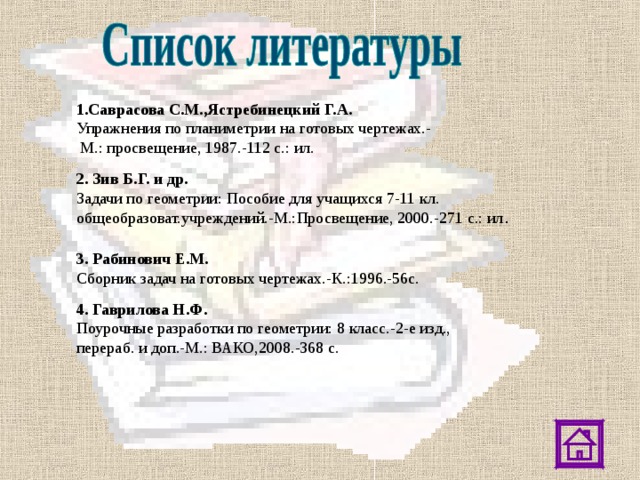 Список литературы

1.Саврасова С.М.,Ястребинецкий Г.А.
Упражнения по планиметрии на готовых чертежах.-
М.: просвещение, 1987.-112 с.: ил.

2. Зив Б.Г. и др.
Задачи по геометрии: Пособие для учащихся 7-11 кл. общеобразоват.учреждений.-М.:Просвещение, 2000.-271 с.: ил.

3. Рабинович Е.М.
Сборник задач на готовых чертежах.-К.:1996.-56с.

4. Гаврилова Н.Ф.
Поурочные разработки по геометрии: 8 класс.-2-е изд., перераб. и доп.-М.: ВАКО,2008.-368 с.